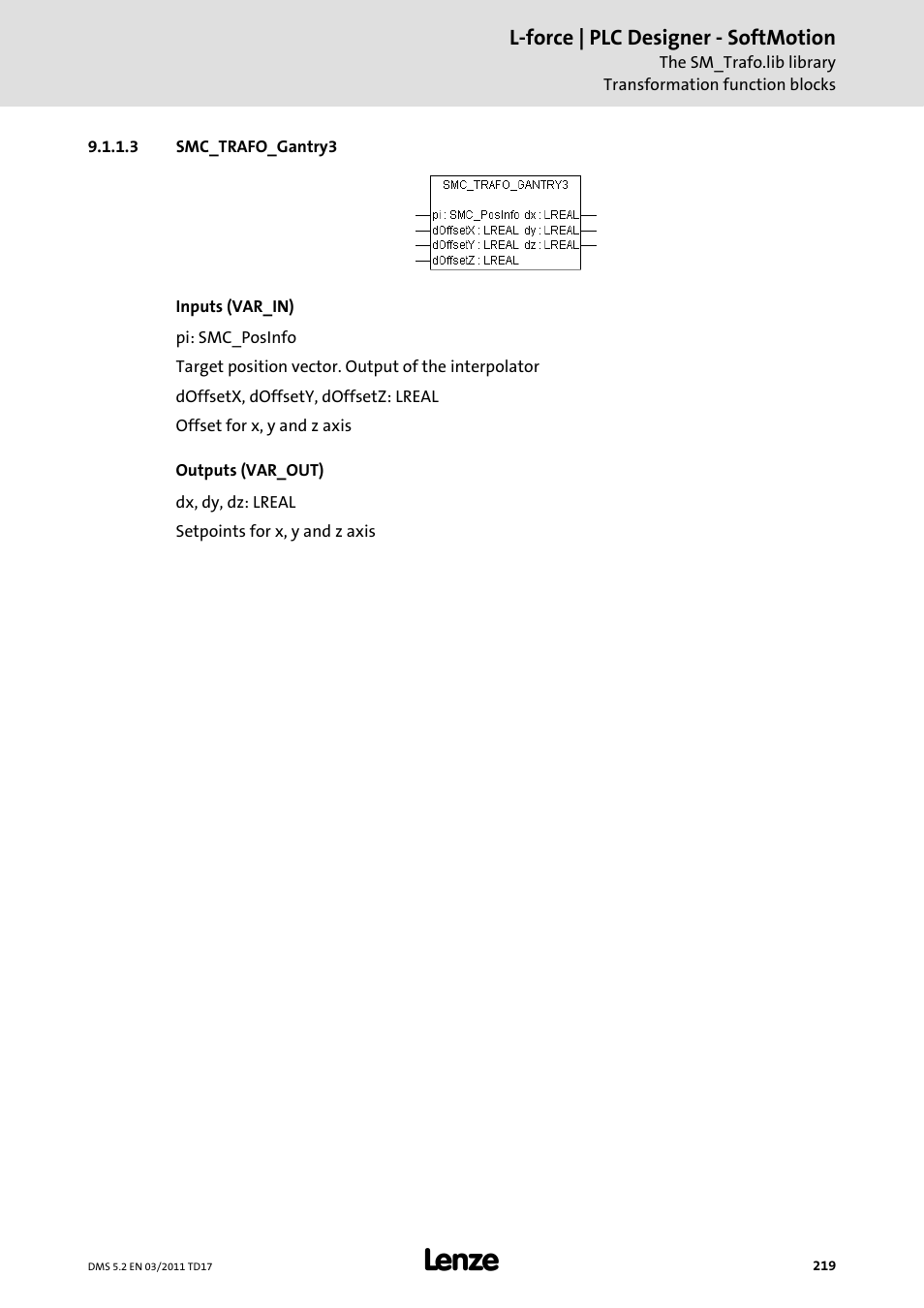 L-force | PLC Designer - SoftMotion
The SM_Trafo.lib library
Transformation function blocks

9.1.1.3 SMC_TRAFO_Gantry3

SMC_TRAFO_GANTRY3
pi : SMC_PosInfo dx : LREAL
dOffsetX : LREAL dy : LREAL
dOffsetY : LREAL dz : LREAL
dOffsetZ : LREAL

Inputs (VAR_IN)

pi: SMC_PosInfo

Target position vector. Output of the interpolator

dOffsetX, dOffsetY, dOffsetZ: LREAL

Offset for x, y and z axis

Outputs (VAR_OUT)

dx, dy, dz: LREAL

Setpoints for x, y and z axis

DMS 5.2 EN 03/2011 TD17

Lenze

219